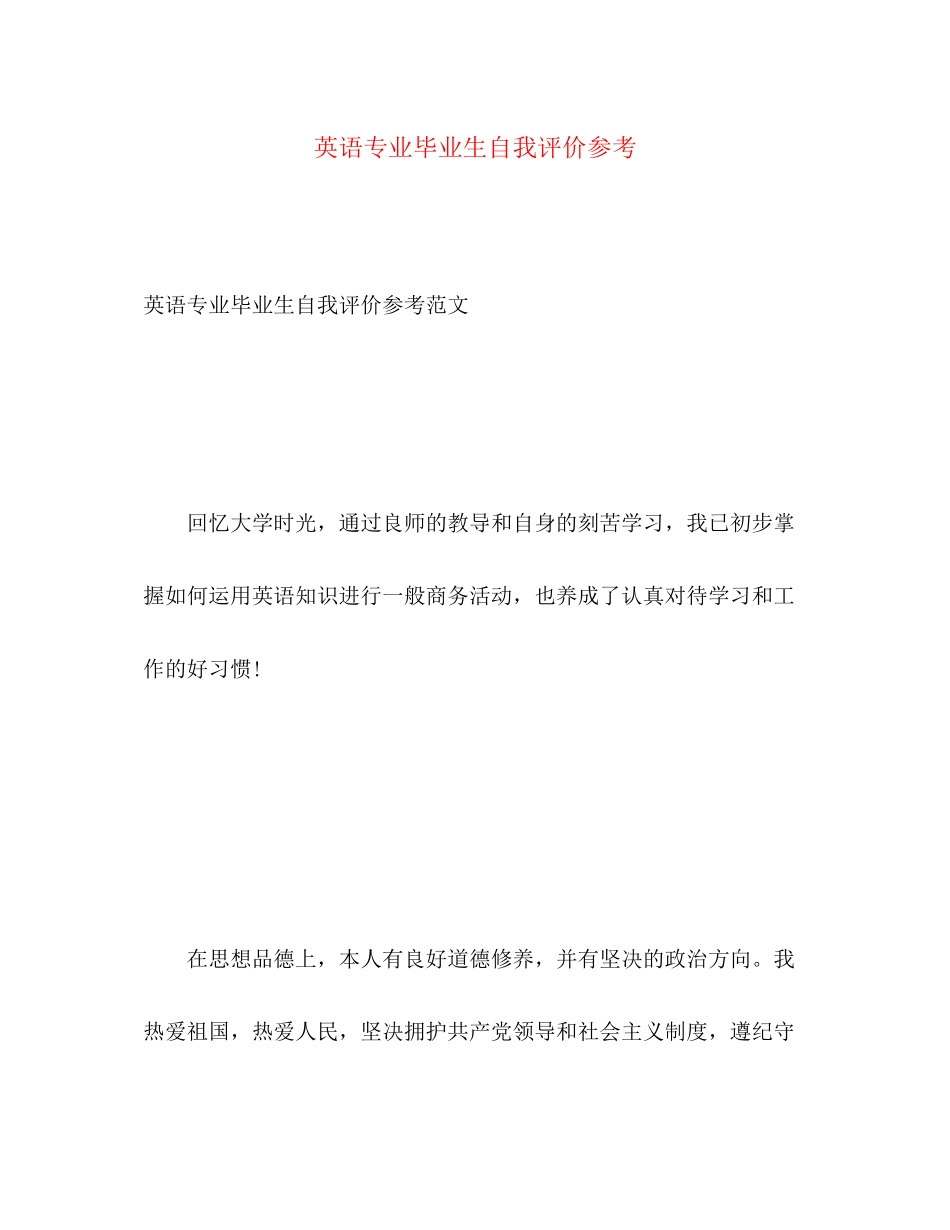 英语专业毕业生自我评价参考

英语专业毕业生自我评价参考范文

回忆大学时光，通过良师的教导和自身的刻苦学习，我已初步掌握如何运用英语知识进行一般商务活动，也养成了认真对待学习和工作的好习惯!

在思想品德上，本人有良好道德修养，并有坚决的政治方向。我热爱祖国，热爱人民，坚决拥护共产党领导和社会主义制度，遵纪守